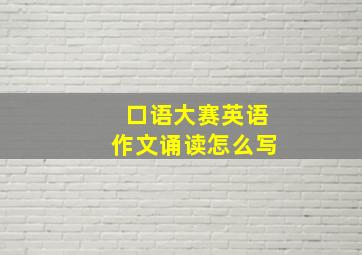 口语大赛英语
作文诵读怎么写